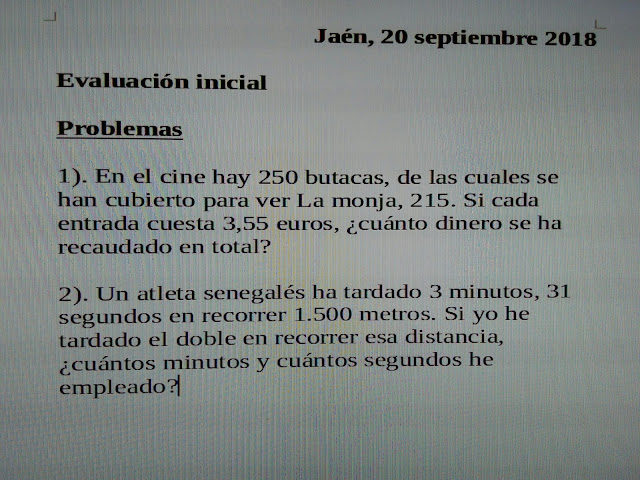 Jaén, 20 septiembre 2018

Evaluación inicial

Problemas

1). En el cine hay 250 butacas, de las cuales se han cubierto para ver La monja, 215. Si cada entrada cuesta 3,55 euros, ¿cuánto dinero se ha recaudado en total?

2). Un atleta senegalés ha tardado 3 minutos, 31 segundos en recorrer 1.500 metros. Si yo he tardado el doble en recorrer esa distancia, ¿cuántos minutos y cuántos segundos he empleado?